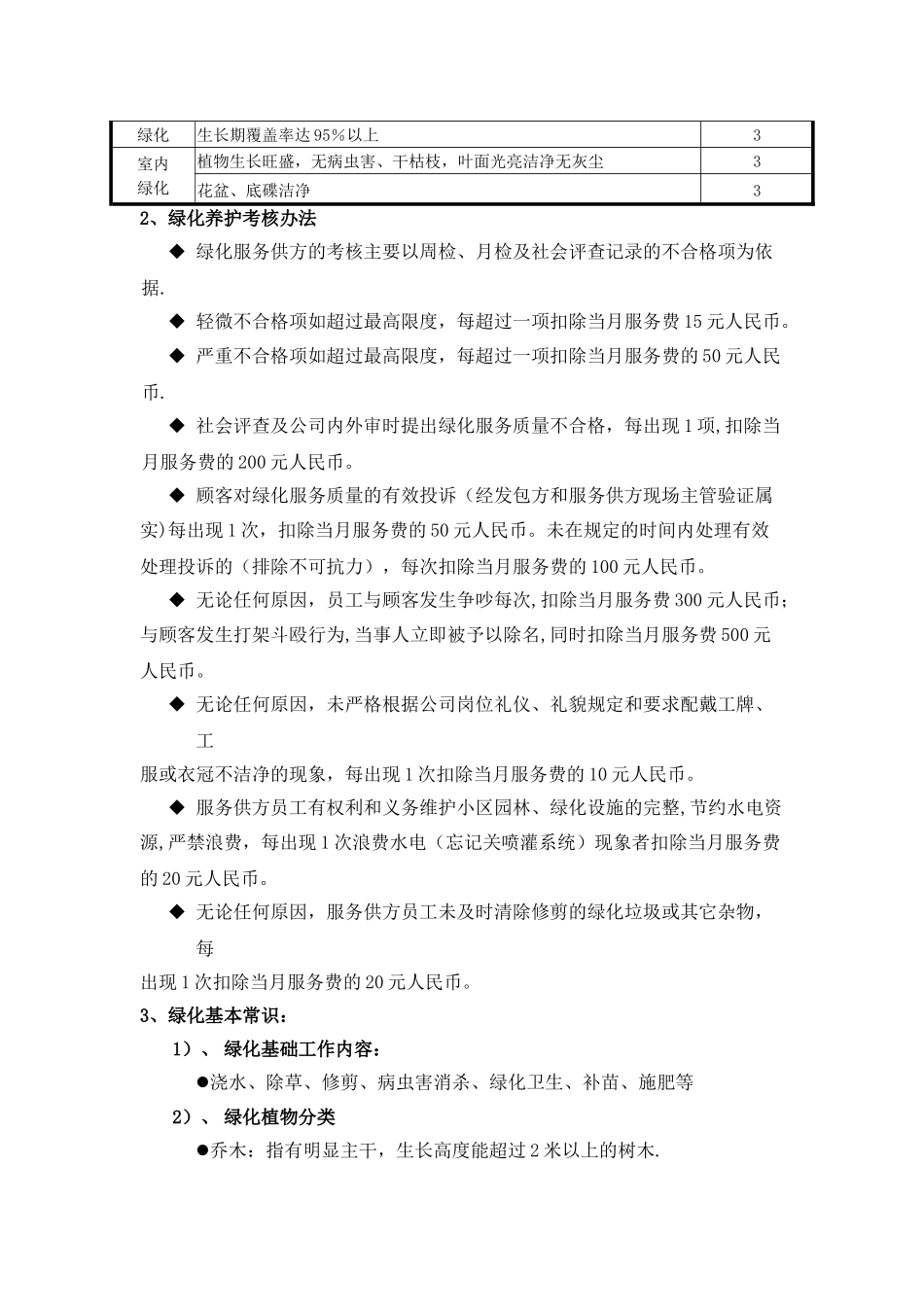 | 绿化 | 生长期覆盖率达95%以上 | 3 |
|---|---|---|
| 室内绿化 | 植物生长旺盛，无病虫害、干枯枝，叶面光亮洁净无灰尘 | 3 |
|  | 花盆、底碟洁净 | 3 |

2、绿化养护考核办法

◆ 绿化服务供方的考核主要以周检、月检及社会评查记录的不合格项为依据.

◆ 轻微不合格项如超过最高限度，每超过一项扣除当月服务费15元人民币。

◆ 严重不合格项如超过最高限度，每超过一项扣除当月服务费的50元人民币.

◆ 社会评查及公司内外审时提出绿化服务质量不合格，每出现1项,扣除当月服务费的200元人民币。

◆ 顾客对绿化服务质量的有效投诉（经发包方和服务供方现场主管验证属实)每出现1次，扣除当月服务费的50元人民币。未在规定的时间内处理有效处理投诉的（排除不可抗力），每次扣除当月服务费的100元人民币。

◆ 无论任何原因，员工与顾客发生争吵每次,扣除当月服务费300元人民币;与顾客发生打架斗殴行为,当事人立即被予以除名,同时扣除当月服务费500元人民币。

◆ 无论任何原因，未严格根据公司岗位礼仪、礼貌规定和要求配戴工牌、工

服或衣冠不洁净的现象，每出现1次扣除当月服务费的10元人民币。

◆ 服务供方员工有权利和义务维护小区园林、绿化设施的完整,节约水电资源,严禁浪费，每出现1次浪费水电（忘记关喷灌系统）现象者扣除当月服务费的20元人民币。

◆ 无论任何原因，服务供方员工未及时清除修剪的绿化垃圾或其它杂物，每

出现1次扣除当月服务费的20元人民币。

3、绿化基本常识：

1）、 绿化基础工作内容：

●浇水、除草、修剪、病虫害消杀、绿化卫生、补苗、施肥等

2）、 绿化植物分类

●乔木：指有明显主干，生长高度能超过2米以上的树木.